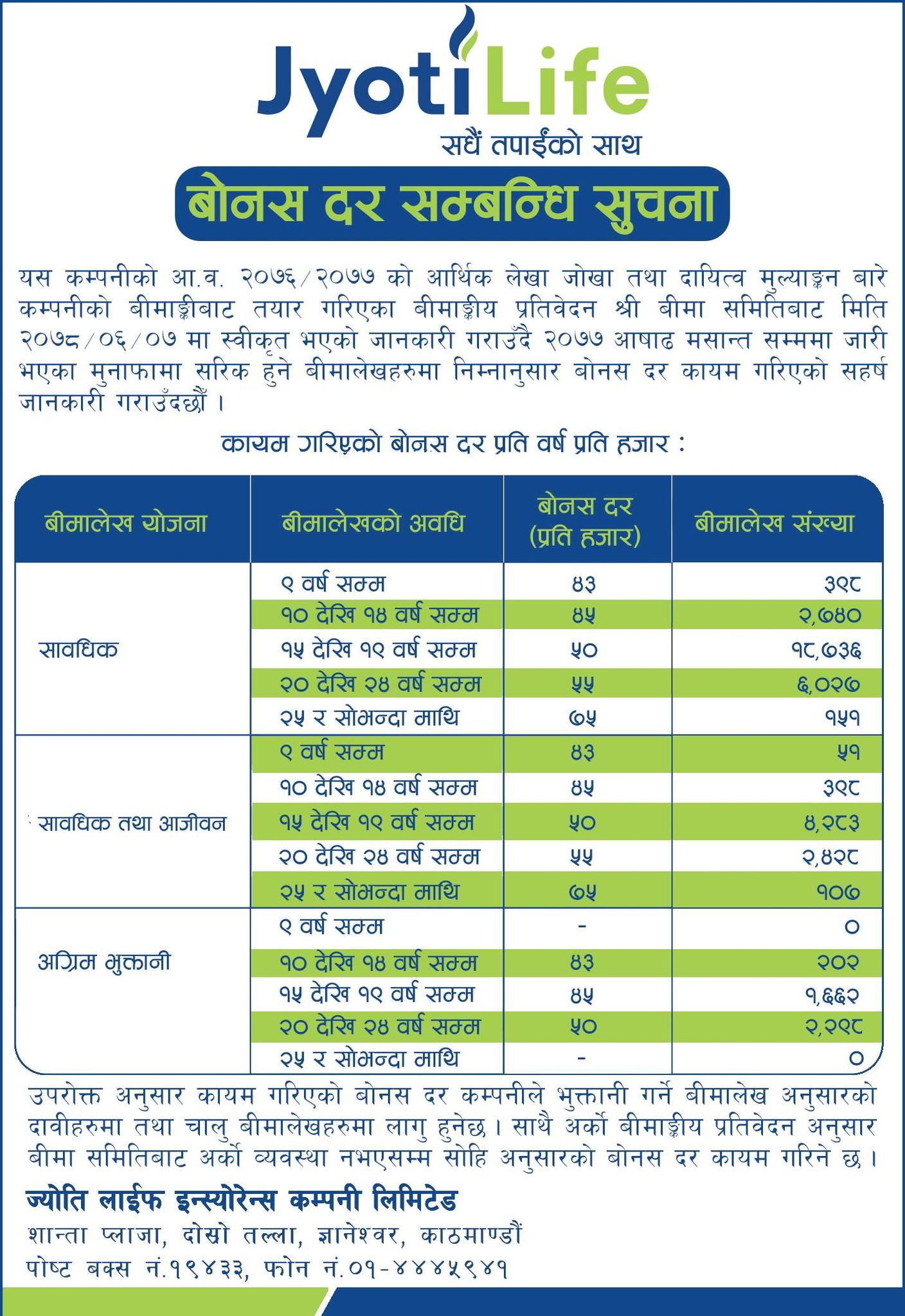 Jyoti Life
सधैं तपाईंको साथ

बोनस दर सम्बन्धि सुचना

यस कम्पनीको आ.व. २०७६/२०७७ को आर्थिक लेखा जोखा तथा दायित्व मुल्याङ्कन बारे कम्पनीको बीमाङ्कीबाट तयार गरिएका बीमाङ्कीय प्रतिवेदन श्री बीमा समितिबाट मिति २०७८/०६/०७ मा स्वीकृत भएको जानकारी गराउँदै २०७७ आषाढ मसान्त सम्ममा जारी भएका मुनाफामा सरिक हुने बीमालेखहरुमा निम्नानुसार बोनस दर कायम गरिएको सहर्ष जानकारी गराउँदछौं ।

कायम गरिएको बोनस दर प्रति वर्ष प्रति हजार :

| बीमालेख योजना | बीमालेखको अवधि | बोनस दर (प्रति हजार) | बीमालेख संख्या |
|---|---|---|---|
| सावधिक | ९ वर्ष सम्म | ४३ | ३९८ |
| | १० देखि १४ वर्ष सम्म | ४५ | २,७४० |
| | १५ देखि १९ वर्ष सम्म | ५० | १८,७३६ |
| | २० देखि २४ वर्ष सम्म | ५५ | ६,०२७ |
| | २५ र सोभन्दा माथि | ७५ | १५१ |
| सावधिक तथा आजीवन | ९ वर्ष सम्म | ४३ | ५१ |
| | १० देखि १४ वर्ष सम्म | ४५ | ३९८ |
| | १५ देखि १९ वर्ष सम्म | ५० | ४,२८३ |
| | २० देखि २४ वर्ष सम्म | ५५ | २,४२८ |
| | २५ र सोभन्दा माथि | ७५ | १०७ |
| अग्रिम भुक्तानी | ९ वर्ष सम्म | - | ० |
| | १० देखि १४ वर्ष सम्म | ४३ | २०२ |
| | १५ देखि १९ वर्ष सम्म | ४५ | १,६६२ |
| | २० देखि २४ वर्ष सम्म | ५० | २,२९८ |
| | २५ र सोभन्दा माथि | - | ० |

उपरोक्त अनुसार कायम गरिएको बोनस दर कम्पनीले भुक्तानी गर्ने बीमालेख अनुसारको दावीहरुमा तथा चालु बीमालेखहरुमा लागु हुनेछ । साथै अर्को बीमाङ्कीय प्रतिवेदन अनुसार बीमा समितिबाट अर्को व्यवस्था नभएसम्म सोहि अनुसारको बोनस दर कायम गरिने छ ।

ज्योति लाईफ इन्स्योरेन्स कम्पनी लिमिटेड
शान्ता प्लाजा, दोस्रो तल्ला, ज्ञानेश्वर, काठमाण्डौं
पोष्ट बक्स नं.१९४३३, फोन नं.०१-४४४५९४१